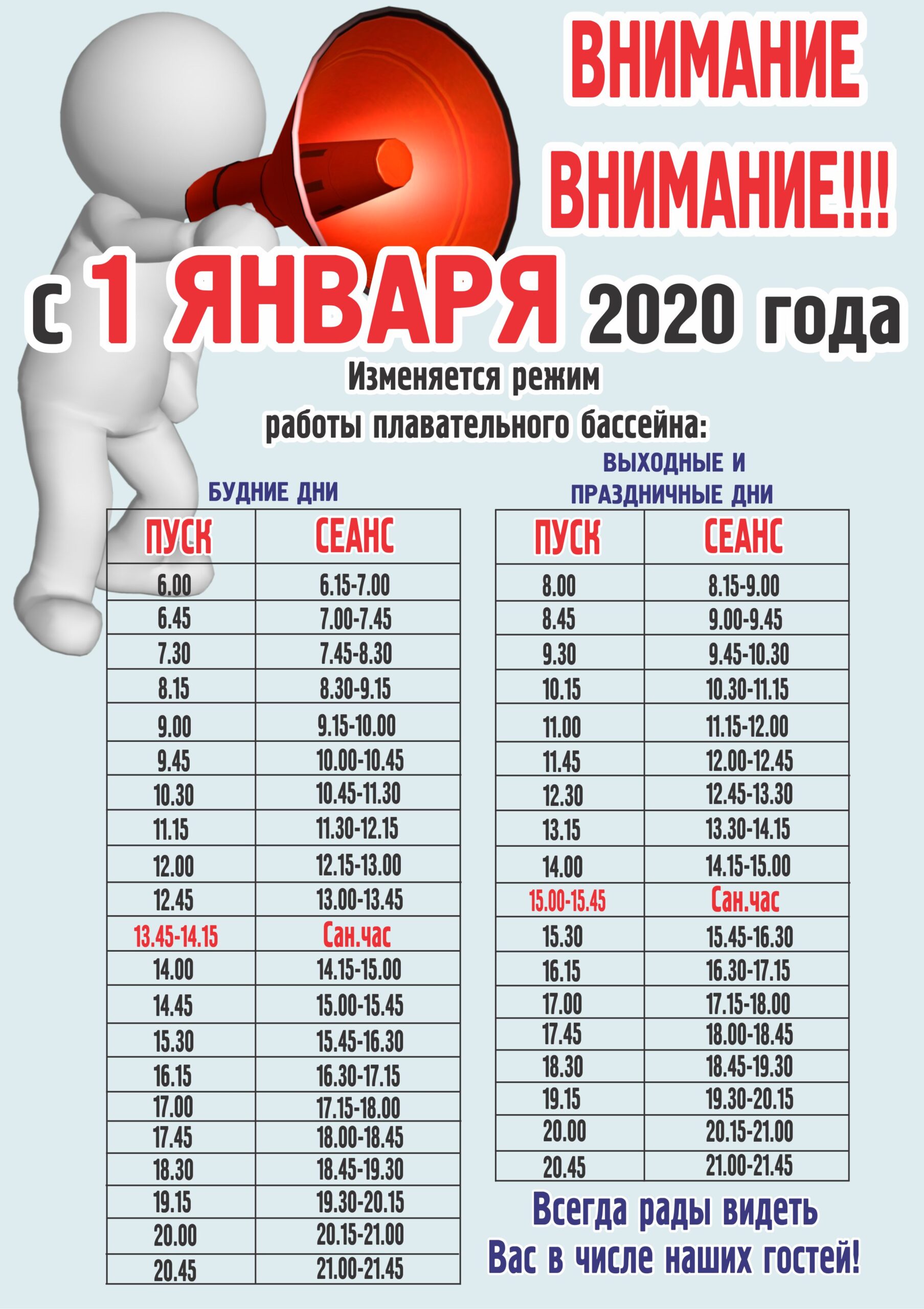 ВНИМАНИЕ

ВНИМАНИЕ!!!

с 1 ЯНВАРЯ 2020 года

Изменяется режим работы плавательного бассейна:

БУДНИЕ ДНИ

| ПУСК | СЕАНС |
|---|---|
| 6.00 | 6.15-7.00 |
| 6.45 | 7.00-7.45 |
| 7.30 | 7.45-8.30 |
| 8.15 | 8.30-9.15 |
| 9.00 | 9.15-10.00 |
| 9.45 | 10.00-10.45 |
| 10.30 | 10.45-11.30 |
| 11.15 | 11.30-12.15 |
| 12.00 | 12.15-13.00 |
| 12.45 | 13.00-13.45 |
| 13.45-14.15 | Сан.час |
| 14.00 | 14.15-15.00 |
| 14.45 | 15.00-15.45 |
| 15.30 | 15.45-16.30 |
| 16.15 | 16.30-17.15 |
| 17.00 | 17.15-18.00 |
| 17.45 | 18.00-18.45 |
| 18.30 | 18.45-19.30 |
| 19.15 | 19.30-20.15 |
| 20.00 | 20.15-21.00 |
| 20.45 | 21.00-21.45 |

ВЫХОДНЫЕ И ПРАЗДНИЧНЫЕ ДНИ

| ПУСК | СЕАНС |
|---|---|
| 8.00 | 8.15-9.00 |
| 8.45 | 9.00-9.45 |
| 9.30 | 9.45-10.30 |
| 10.15 | 10.30-11.15 |
| 11.00 | 11.15-12.00 |
| 11.45 | 12.00-12.45 |
| 12.30 | 12.45-13.30 |
| 13.15 | 13.30-14.15 |
| 14.00 | 14.15-15.00 |
| 15.00-15.45 | Сан.час |
| 15.30 | 15.45-16.30 |
| 16.15 | 16.30-17.15 |
| 17.00 | 17.15-18.00 |
| 17.45 | 18.00-18.45 |
| 18.30 | 18.45-19.30 |
| 19.15 | 19.30-20.15 |
| 20.00 | 20.15-21.00 |
| 20.45 | 21.00-21.45 |

Всегда рады видеть Вас в числе наших гостей!